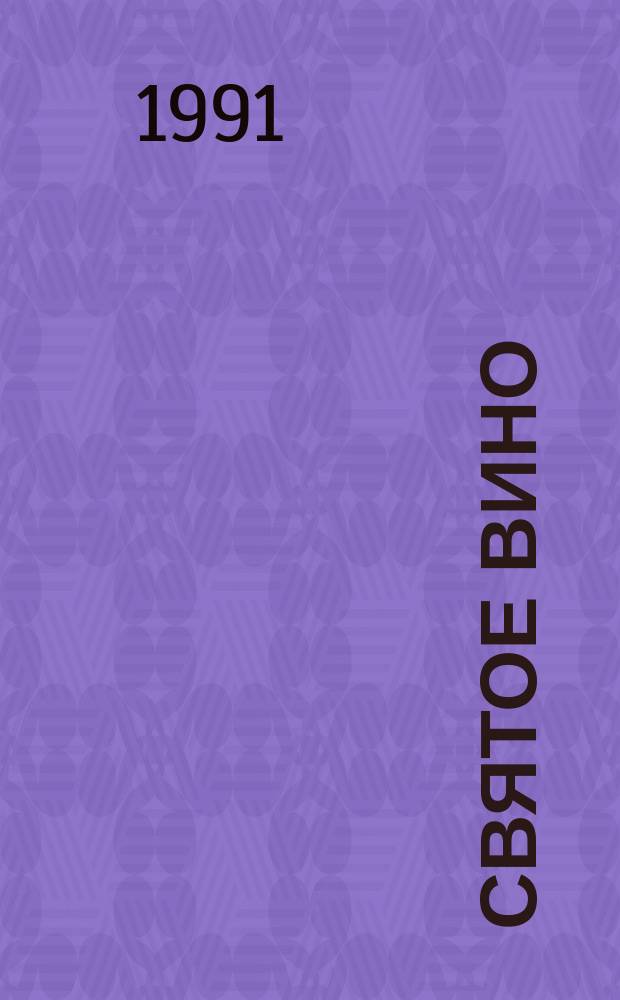 1991

СВЯТОЕ ВИНО